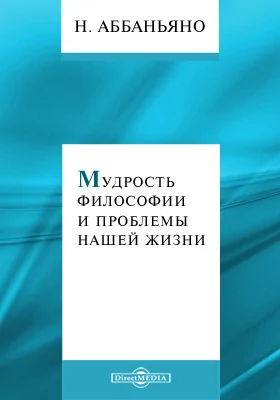 Н. АББАНЬЯНО

МУДРОСТЬ ФИЛОСОФИИ И ПРОБЛЕМЫ НАШЕЙ ЖИЗНИ

DirectMEDIA